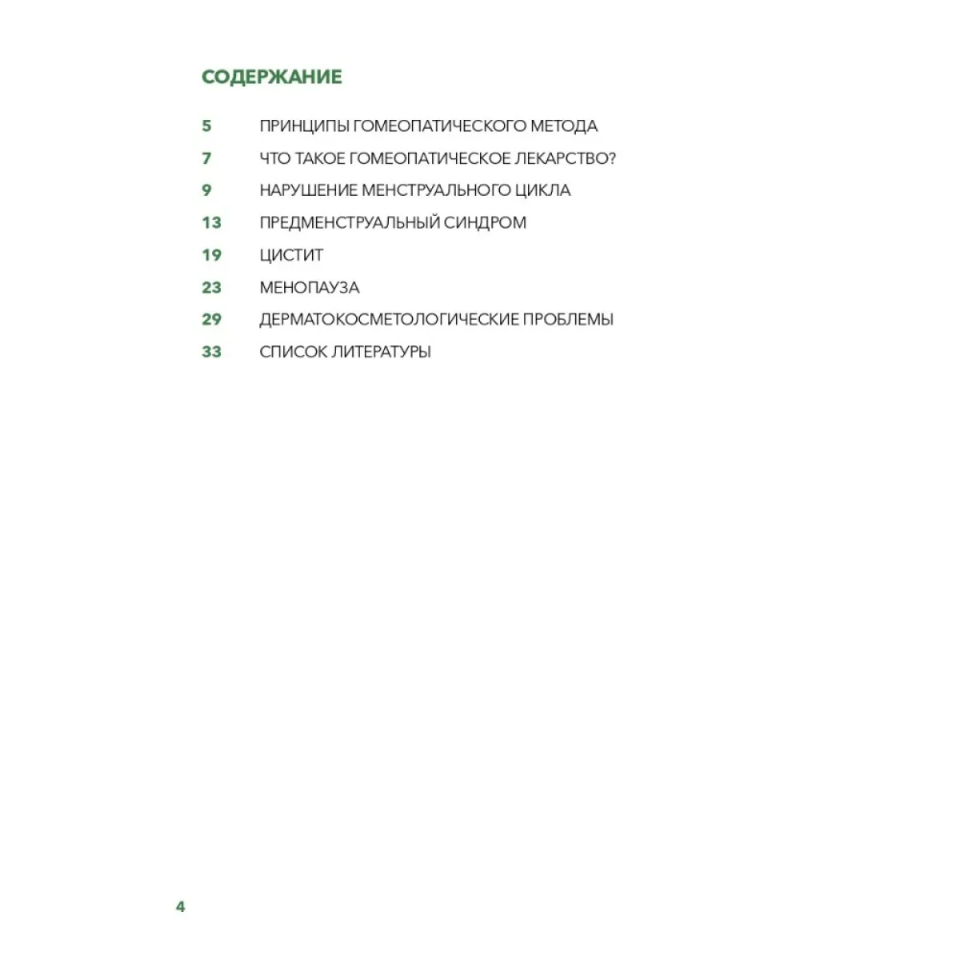 СОДЕРЖАНИЕ

5 ПРИНЦИПЫ ГОМЕОПАТИЧЕСКОГО МЕТОДА
7 ЧТО ТАКОЕ ГОМЕОПАТИЧЕСКОЕ ЛЕКАРСТВО?
9 НАРУШЕНИЕ МЕНСТРУАЛЬНОГО ЦИКЛА
13 ПРЕДМЕНСТРУАЛЬНЫЙ СИНДРОМ
19 ЦИСТИТ
23 МЕНОПАУЗА
29 ДЕРМАТОКОСМЕТОЛОГИЧЕСКИЕ ПРОБЛЕМЫ
33 СПИСОК ЛИТЕРАТУРЫ

4